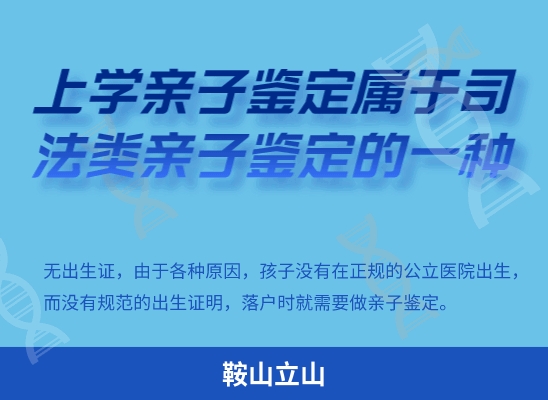 上学亲子鉴定属于司法类亲子鉴定的一种

无出生证，由于各种原因，孩子没有在正规的公立医院出生，而没有规范的出生证明，落户时就需要做亲子鉴定。

鞍山立山